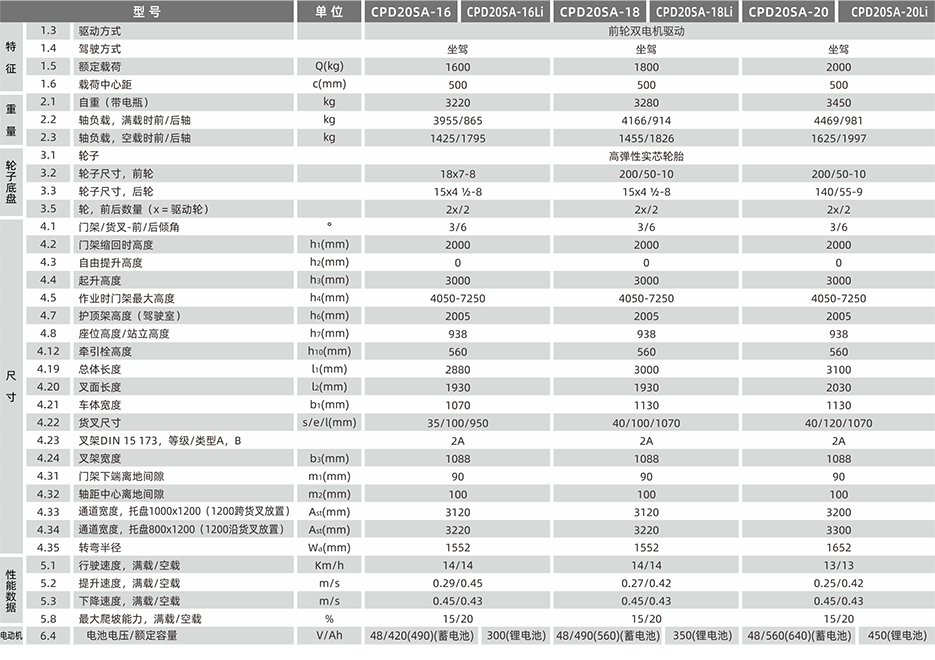 | | | 型号 | 单位 | CPD20SA-16 | CPD20SA-16Li | CPD20SA-18 | CPD20SA-18Li | CPD20SA-20 | CPD20SA-20Li |
|---|---|---|---|---|---|---|---|---|---|
| 特征 | 1.3 | 驱动方式 | | 前轮双电机驱动 | | | | | |
| | 1.4 | 驾驶方式 | | 坐驾 | | 坐驾 | | 坐驾 | |
| | 1.5 | 额定载荷 | Q(kg) | 1600 | | 1800 | | 2000 | |
| | 1.6 | 载荷中心距 | c(mm) | 500 | | 500 | | 500 | |
| 重量 | 2.1 | 自重（带电瓶） | kg | 3220 | | 3280 | | 3450 | |
| | 2.2 | 轴负载，满载时前/后轴 | kg | 3955/865 | | 4166/914 | | 4469/981 | |
| | 2.3 | 轴负载，空载时前/后轴 | kg | 1425/1795 | | 1455/1826 | | 1625/1997 | |
| 轮子底盘 | 3.1 | 轮子 | | 高弹性实芯轮胎 | | | | | |
| | 3.2 | 轮子尺寸，前轮 | | 18x7-8 | | 200/50-10 | | 200/50-10 | |
| | 3.3 | 轮子尺寸，后轮 | | 15x4 ½-8 | | 15x4 ½-8 | | 140/55-9 | |
| | 3.5 | 轮，前后数量（x = 驱动轮） | | 2x/2 | | 2x/2 | | 2x/2 | |
| 尺寸 | 4.1 | 门架/货叉-前/后倾角 | ° | 3/6 | | 3/6 | | 3/6 | |
| | 4.2 | 门架缩回时高度 | $h_1$(mm) | 2000 | | 2000 | | 2000 | |
| | 4.3 | 自由提升高度 | $h_2$(mm) | 0 | | 0 | | 0 | |
| | 4.4 | 起升高度 | $h_3$(mm) | 3000 | | 3000 | | 3000 | |
| | 4.5 | 作业时门架最大高度 | $h_4$(mm) | 4050-7250 | | 4050-7250 | | 4050-7250 | |
| | 4.7 | 护顶架高度（驾驶室） | $h_6$(mm) | 2005 | | 2005 | | 2005 | |
| | 4.8 | 座位高度/站立高度 | $h_7$(mm) | 938 | | 938 | | 938 | |
| | 4.12 | 牵引栓高度 | $h_{10}$(mm) | 560 | | 560 | | 560 | |
| | 4.19 | 总体长度 | $l_1$(mm) | 2880 | | 3000 | | 3100 | |
| | 4.20 | 叉面长度 | $l_2$(mm) | 1930 | | 1930 | | 2030 | |
| | 4.21 | 车体宽度 | $b_1$(mm) | 1070 | | 1130 | | 1130 | |
| | 4.22 | 货叉尺寸 | s/e/l(mm) | 35/100/950 | | 40/100/1070 | | 40/120/1070 | |
| | 4.23 | 叉架DIN 15 173，等级/类型A，B | | 2A | | 2A | | 2A | |
| | 4.24 | 叉架宽度 | $b_3$(mm) | 1088 | | 1088 | | 1088 | |
| | 4.31 | 门架下端离地间隙 | $m_1$(mm) | 90 | | 90 | | 90 | |
| | 4.32 | 轴距中心离地间隙 | $m_2$(mm) | 100 | | 100 | | 100 | |
| | 4.33 | 通道宽度，托盘1000x1200（1200跨货叉放置） | $A_{st}$(mm) | 3120 | | 3120 | | 3200 | |
| | 4.34 | 通道宽度，托盘800x1200（1200沿货叉放置） | $A_{st}$(mm) | 3220 | | 3220 | | 3300 | |
| | 4.35 | 转弯半径 | $W_a$(mm) | 1552 | | 1552 | | 1652 | |
| 性能数据 | 5.1 | 行驶速度，满载/空载 | Km/h | 14/14 | | 14/14 | | 13/13 | |
| | 5.2 | 提升速度，满载/空载 | m/s | 0.29/0.45 | | 0.27/0.42 | | 0.25/0.42 | |
| | 5.3 | 下降速度，满载/空载 | m/s | 0.45/0.43 | | 0.45/0.43 | | 0.45/0.43 | |
| | 5.8 | 最大爬坡能力，满载/空载 | % | 15/20 | | 15/20 | | 15/20 | |
| 电动机 | 6.4 | 电池电压/额定容量 | V/Ah | 48/420(490)(蓄电池) | 300(锂电池) | 48/490(560)(蓄电池) | 350(锂电池) | 48/560(640)(蓄电池) | 450(锂电池) |